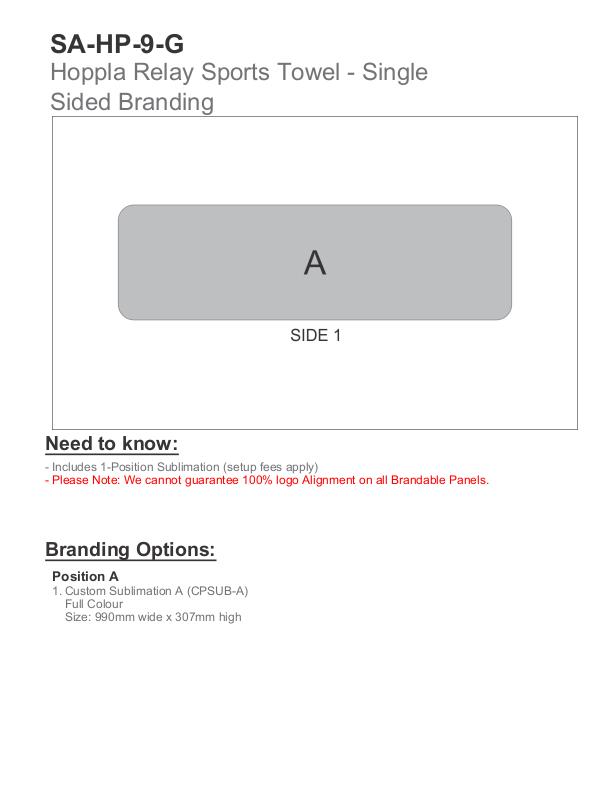 SA-HP-9-G

Hoppla Relay Sports Towel - Single Sided Branding

A

SIDE 1

Need to know:

- Includes 1-Position Sublimation (setup fees apply)
- Please Note: We cannot guarantee 100% logo Alignment on all Brandable Panels.

Branding Options:

Position A

1. Custom Sublimation A (CPSUB-A)
Full Colour
Size: 990mm wide x 307mm high